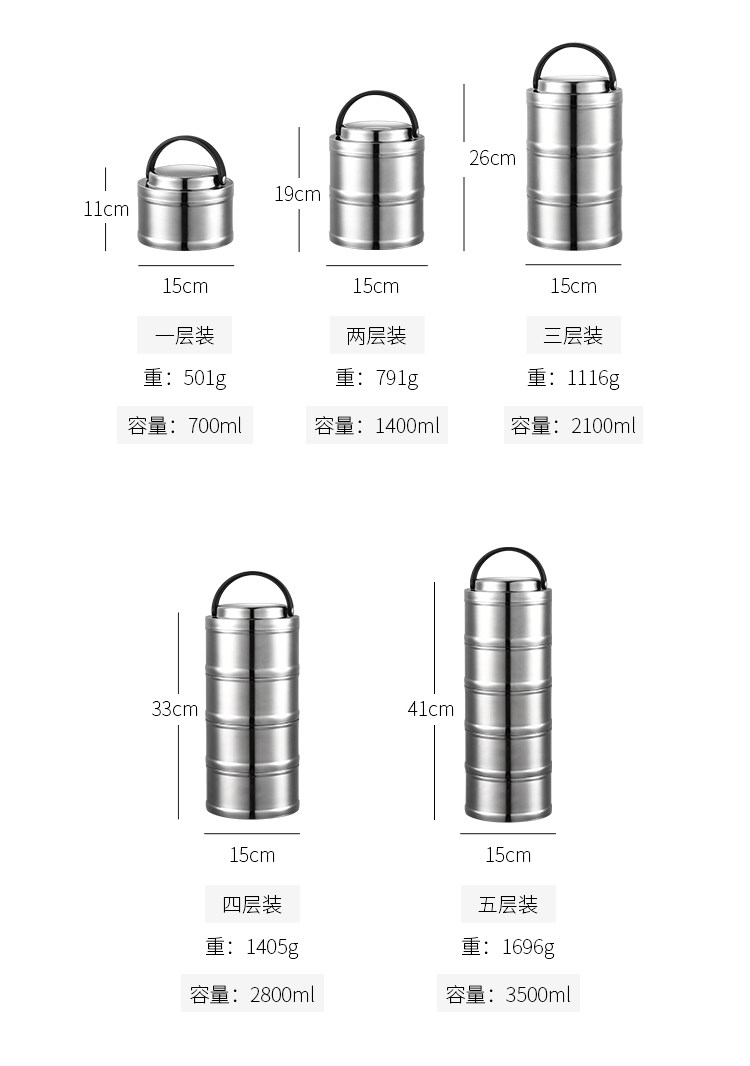 11cm

15cm

一层装

重：501g

容量：700ml

19cm

15cm

两层装

重：791g

容量：1400ml

26cm

15cm

三层装

重：1116g

容量：2100ml

33cm

15cm

四层装

重：1405g

容量：2800ml

41cm

15cm

五层装

重：1696g

容量：3500ml